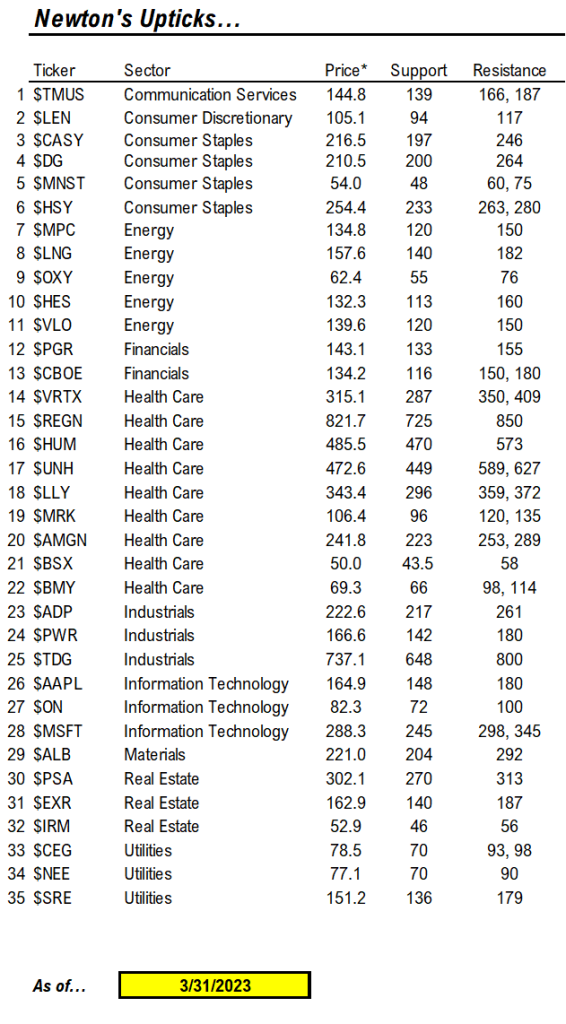 Newton's Upticks...

| | Ticker | Sector | Price* | Support | Resistance |
|---|---|---|---|---|---|
| 1 | \$TMUS | Communication Services | 144.8 | 139 | 166, 187 |
| 2 | \$LEN | Consumer Discretionary | 105.1 | 94 | 117 |
| 3 | \$CASY | Consumer Staples | 216.5 | 197 | 246 |
| 4 | \$DG | Consumer Staples | 210.5 | 200 | 264 |
| 5 | \$MNST | Consumer Staples | 54.0 | 48 | 60, 75 |
| 6 | \$HSY | Consumer Staples | 254.4 | 233 | 263, 280 |
| 7 | \$MPC | Energy | 134.8 | 120 | 150 |
| 8 | \$LNG | Energy | 157.6 | 140 | 182 |
| 9 | \$OXY | Energy | 62.4 | 55 | 76 |
| 10 | \$HES | Energy | 132.3 | 113 | 160 |
| 11 | \$VLO | Energy | 139.6 | 120 | 150 |
| 12 | \$PGR | Financials | 143.1 | 133 | 155 |
| 13 | \$CBOE | Financials | 134.2 | 116 | 150, 180 |
| 14 | \$VRTX | Health Care | 315.1 | 287 | 350, 409 |
| 15 | \$REGN | Health Care | 821.7 | 725 | 850 |
| 16 | \$HUM | Health Care | 485.5 | 470 | 573 |
| 17 | \$UNH | Health Care | 472.6 | 449 | 589, 627 |
| 18 | \$LLY | Health Care | 343.4 | 296 | 359, 372 |
| 19 | \$MRK | Health Care | 106.4 | 96 | 120, 135 |
| 20 | \$AMGN | Health Care | 241.8 | 223 | 253, 289 |
| 21 | \$BSX | Health Care | 50.0 | 43.5 | 58 |
| 22 | \$BMY | Health Care | 69.3 | 66 | 98, 114 |
| 23 | \$ADP | Industrials | 222.6 | 217 | 261 |
| 24 | \$PWR | Industrials | 166.6 | 142 | 180 |
| 25 | \$TDG | Industrials | 737.1 | 648 | 800 |
| 26 | \$AAPL | Information Technology | 164.9 | 148 | 180 |
| 27 | \$ON | Information Technology | 82.3 | 72 | 100 |
| 28 | \$MSFT | Information Technology | 288.3 | 245 | 298, 345 |
| 29 | \$ALB | Materials | 221.0 | 204 | 292 |
| 30 | \$PSA | Real Estate | 302.1 | 270 | 313 |
| 31 | \$EXR | Real Estate | 162.9 | 140 | 187 |
| 32 | \$IRM | Real Estate | 52.9 | 46 | 56 |
| 33 | \$CEG | Utilities | 78.5 | 70 | 93, 98 |
| 34 | \$NEE | Utilities | 77.1 | 70 | 90 |
| 35 | \$SRE | Utilities | 151.2 | 136 | 179 |

As of... 3/31/2023